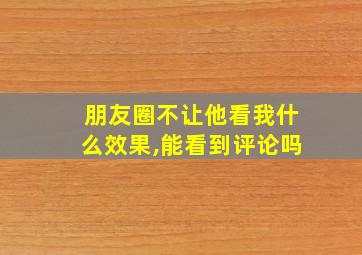 朋友圈不让他看我什么效果,能看到评论吗